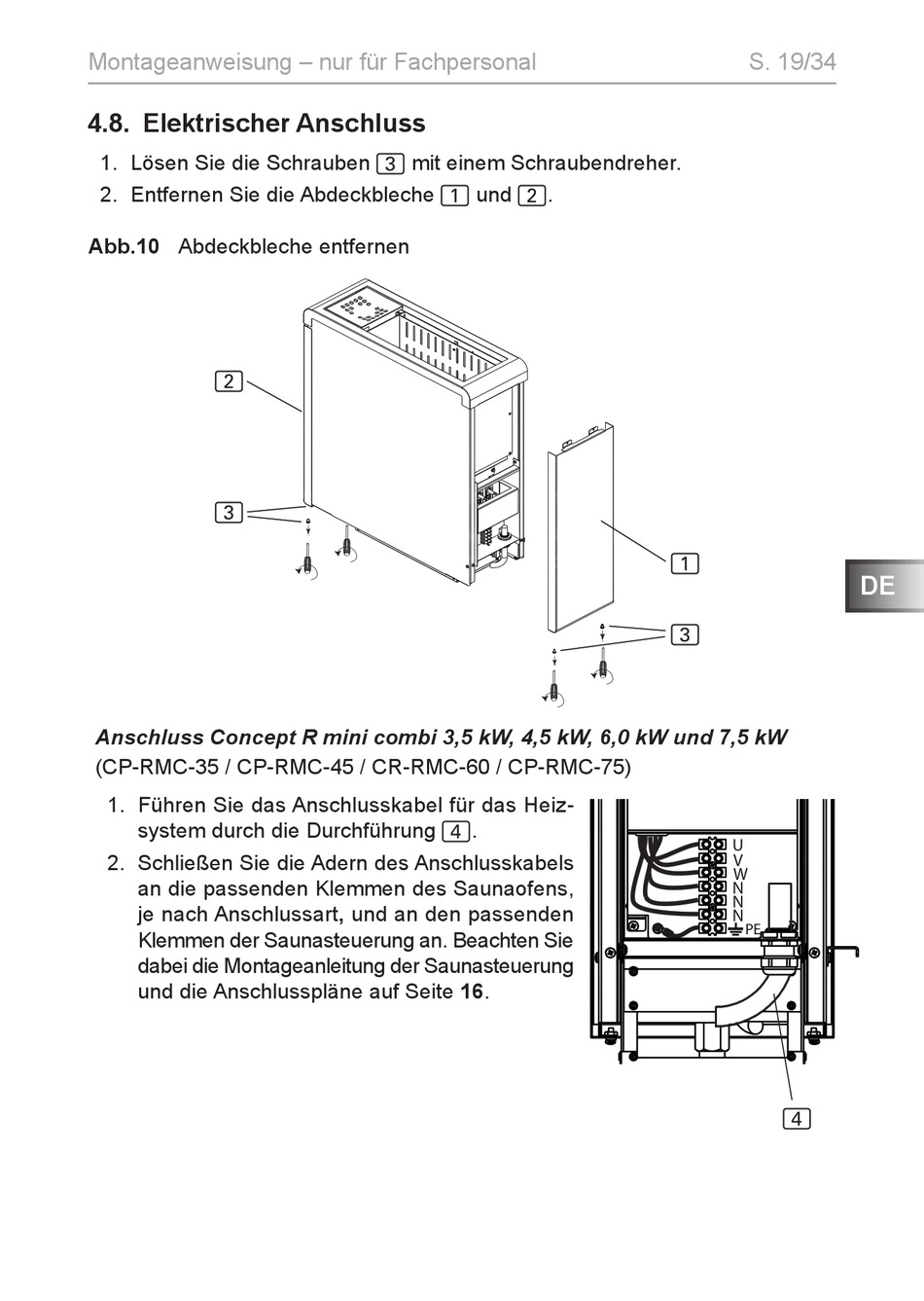 Montageanweisung – nur für Fachpersonal S. 19/34

4.8. Elektrischer Anschluss

1. Lösen Sie die Schrauben 3 mit einem Schraubendreher.
2. Entfernen Sie die Abdeckbleche 1 und 2.

Abb.10 Abdeckbleche entfernen

2
3
1
3

DE

Anschluss Concept R mini combi 3,5 kW, 4,5 kW, 6,0 kW und 7,5 kW
(CP-RMC-35 / CP-RMC-45 / CR-RMC-60 / CP-RMC-75)

1. Führen Sie das Anschlusskabel für das Heizsystem durch die Durchführung 4.
2. Schließen Sie die Adern des Anschlusskabels an die passenden Klemmen des Saunaofens, je nach Anschlussart, und an den passenden Klemmen der Saunasteuerung an. Beachten Sie dabei die Montageanleitung der Saunasteuerung und die Anschlusspläne auf Seite 16.

U
V
W
N
N
N
PE

4